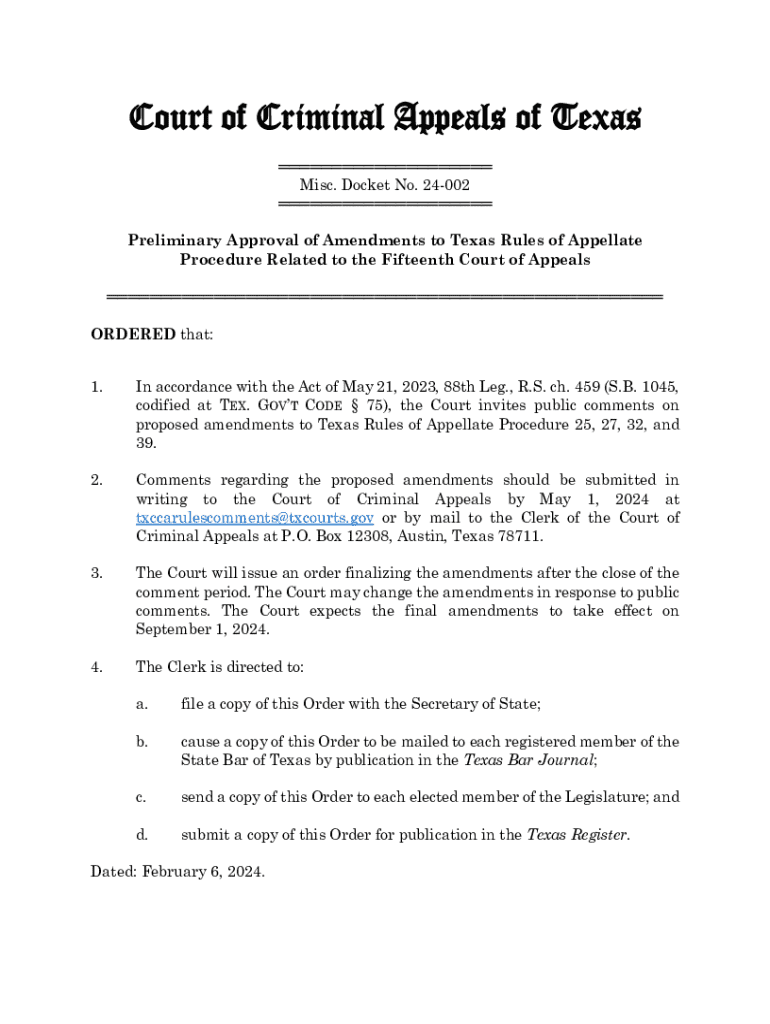 Court of Criminal Appeals of Texas

Misc. Docket No. 24-002

Preliminary Approval of Amendments to Texas Rules of Appellate Procedure Related to the Fifteenth Court of Appeals

ORDERED that:

1. In accordance with the Act of May 21, 2023, 88th Leg., R.S. ch. 459 (S.B. 1045, codified at TEX. GOV'T CODE § 75), the Court invites public comments on proposed amendments to Texas Rules of Appellate Procedure 25, 27, 32, and 39.

2. Comments regarding the proposed amendments should be submitted in writing to the Court of Criminal Appeals by May 1, 2024 at txccarulescomments@txcourts.gov or by mail to the Clerk of the Court of Criminal Appeals at P.O. Box 12308, Austin, Texas 78711.

3. The Court will issue an order finalizing the amendments after the close of the comment period. The Court may change the amendments in response to public comments. The Court expects the final amendments to take effect on September 1, 2024.

4. The Clerk is directed to:

a. file a copy of this Order with the Secretary of State;

b. cause a copy of this Order to be mailed to each registered member of the State Bar of Texas by publication in the Texas Bar Journal;

c. send a copy of this Order to each elected member of the Legislature; and

d. submit a copy of this Order for publication in the Texas Register.

Dated: February 6, 2024.